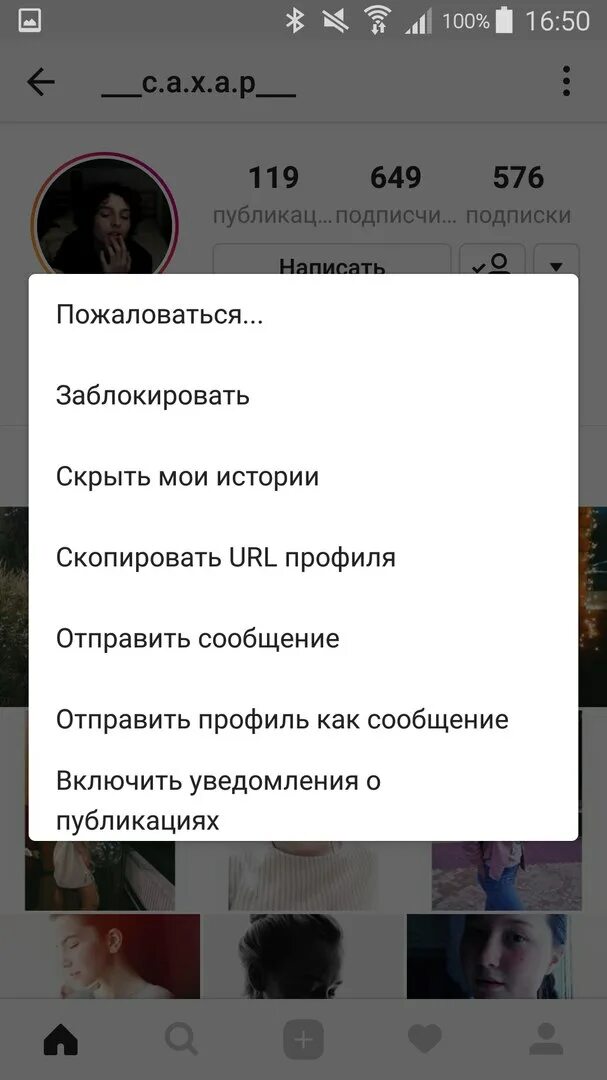 100% 16:50

___с.а.х.а.р___

119 публикац... 649 подписчи... 576 подписки

Написать

Пожаловаться...

Заблокировать

Скрыть мои истории

Скопировать URL профиля

Отправить сообщение

Отправить профиль как сообщение

Включить уведомления о публикациях